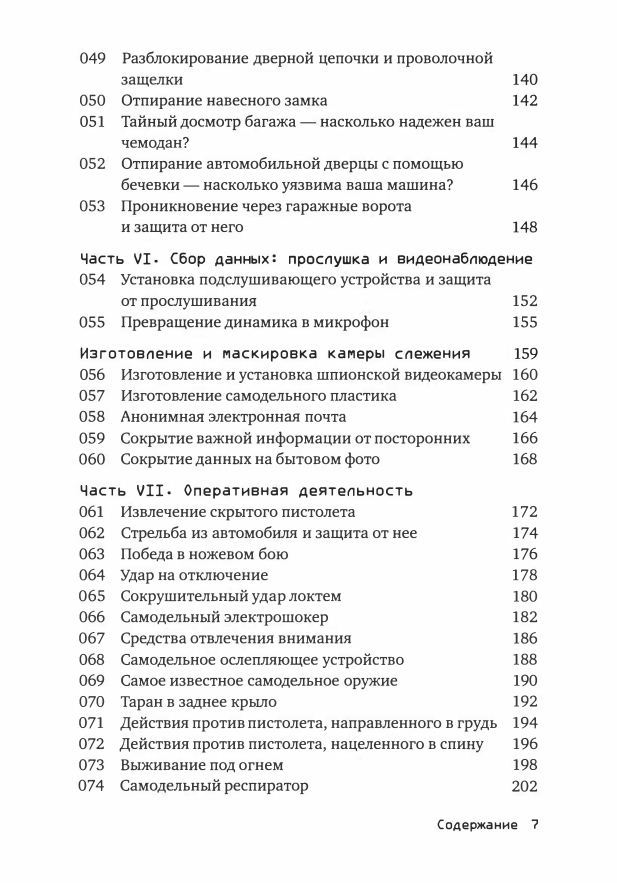 049 Разблокирование дверной цепочки и проволочной защелки 140
050 Отпирание навесного замка 142
051 Тайный досмотр багажа — насколько надежен ваш чемодан? 144
052 Отпирание автомобильной дверцы с помощью бечевки — насколько уязвима ваша машина? 146
053 Проникновение через гаражные ворота и защита от него 148

Часть VI. Сбор данных: прослушка и видеонаблюдение
054 Установка подслушивающего устройства и защита от прослушивания 152
055 Превращение динамика в микрофон 155

Изготовление и маскировка камеры слежения 159
056 Изготовление и установка шпионской видеокамеры 160
057 Изготовление самодельного пластика 162
058 Анонимная электронная почта 164
059 Сокрытие важной информации от посторонних 166
060 Сокрытие данных на бытовом фото 168

Часть VII. Оперативная деятельность
061 Извлечение скрытого пистолета 172
062 Стрельба из автомобиля и защита от нее 174
063 Победа в ножевом бою 176
064 Удар на отключение 178
065 Сокрушительный удар локтем 180
066 Самодельный электрошокер 182
067 Средства отвлечения внимания 186
068 Самодельное ослепляющее устройство 188
069 Самое известное самодельное оружие 190
070 Таран в заднее крыло 192
071 Действия против пистолета, направленного в грудь 194
072 Действия против пистолета, нацеленного в спину 196
073 Выживание под огнем 198
074 Самодельный респиратор 202

Содержание 7